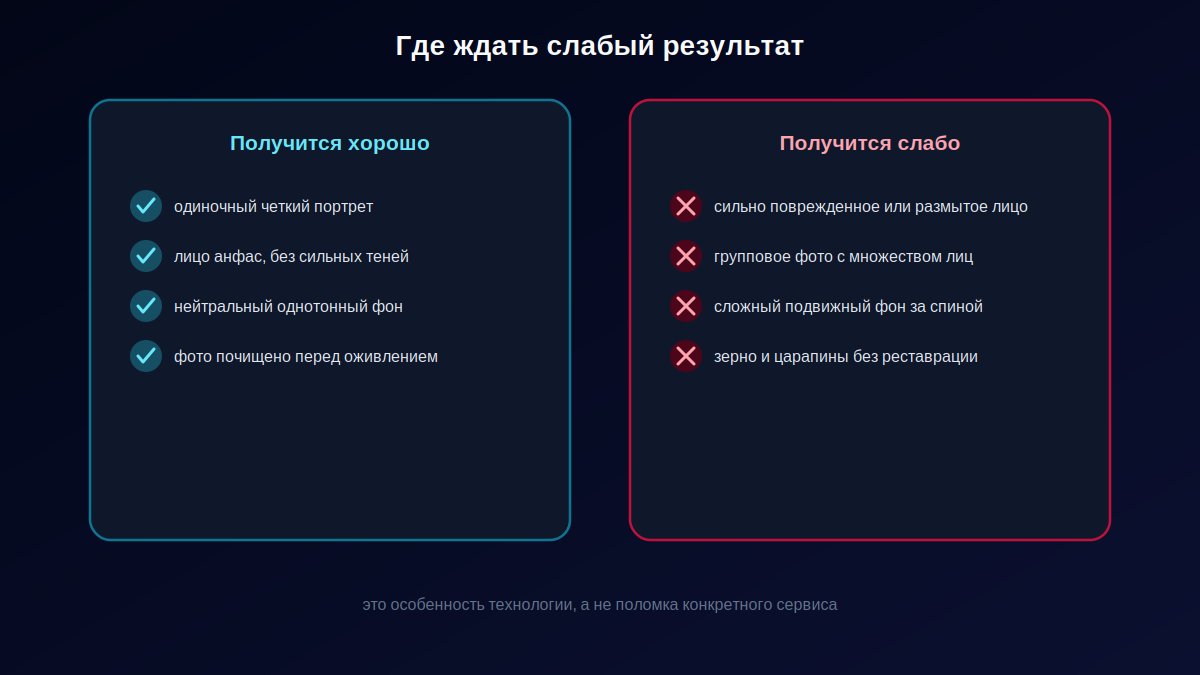 Где ждать слабый результат

Получится хорошо

одиночный четкий портрет

лицо анфас, без сильных теней

нейтральный однотонный фон

фото почищено перед оживлением

Получится слабо

сильно поврежденное или размытое лицо

групповое фото с множеством лиц

сложный подвижный фон за спиной

зерно и царапины без реставрации

это особенность технологии, а не поломка конкретного сервиса